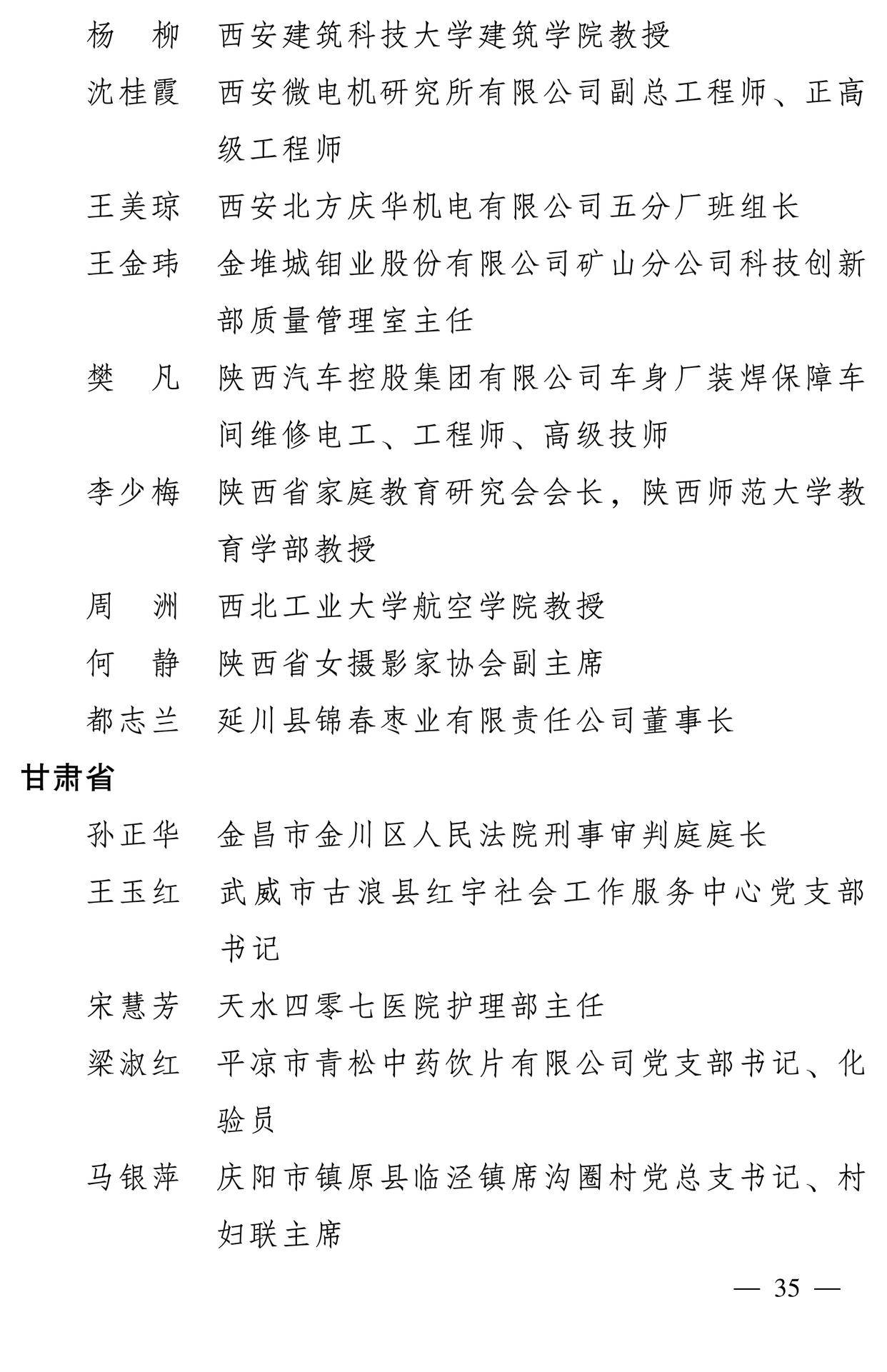 杨　柳　西安建筑科技大学建筑学院教授

沈桂霞　西安微电机研究所有限公司副总工程师、正高级工程师

王美琼　西安北方庆华机电有限公司五分厂班组长

王金玮　金堆城钼业股份有限公司矿山分公司科技创新部质量管理室主任

樊　凡　陕西汽车控股集团有限公司车身厂装焊保障车间维修电工、工程师、高级技师

李少梅　陕西省家庭教育研究会会长，陕西师范大学教育学部教授

周　洲　西北工业大学航空学院教授

何　静　陕西省女摄影家协会副主席

都志兰　延川县锦春枣业有限责任公司董事长

甘肃省

孙正华　金昌市金川区人民法院刑事审判庭庭长

王玉红　武威市古浪县红宇社会工作服务中心党支部书记

宋慧芳　天水四零七医院护理部主任

梁淑红　平凉市青松中药饮片有限公司党支部书记、化验员

马银萍　庆阳市镇原县临泾镇席沟圈村党总支书记、村妇联主席

— 35 —